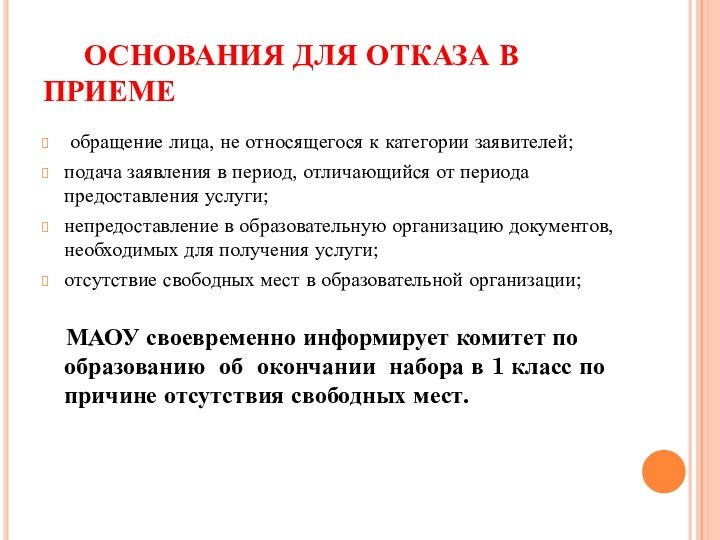 ОСНОВАНИЯ ДЛЯ ОТКАЗА В ПРИЕМЕ

обращение лица, не относящегося к категории заявителей;

подача заявления в период, отличающийся от периода предоставления услуги;

непредоставление в образовательную организацию документов, необходимых для получения услуги;

отсутствие свободных мест в образовательной организации;

МАОУ своевременно информирует комитет по образованию об окончании набора в 1 класс по причине отсутствия свободных мест.